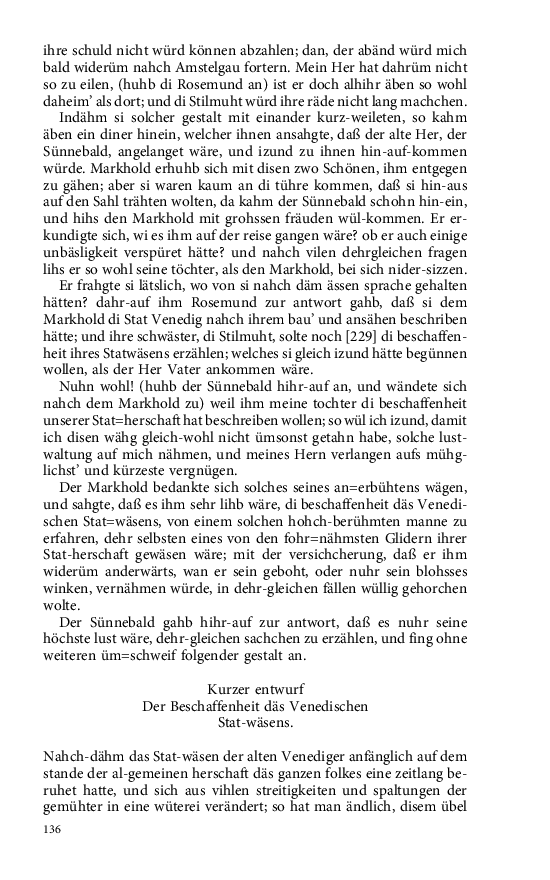 ihre schuld nicht würd können abzahlen; dan, der abänd würd mich bald widerüm nahch Amstelgau fortern. Mein Her hat dahrüm nicht so zu eilen, (huhb di Rosemund an) ist er doch alhihr äben so wohl daheim' als dort; und di Stilmuht würd ihre räde nicht lang machchen.

Indähm si solcher gestalt mit einander kurz-weileten, so kahm äben ein diner hinein, welcher ihnen ansahgte, daß der alte Her, der Sünnebald, angelanget wäre, und izund zu ihnen hin-auf-kommen würde. Markhold erhuhb sich mit disen zwo Schönen, ihm entgegen zu gähen; aber si waren kaum an di tühre kommen, daß si hin-aus auf den Sahl trähten wolten, da kahm der Sünnebald schohn hin-ein, und hihs den Markhold mit grohssen fräuden wül-kommen. Er erkundigte sich, wi es ihm auf der reise gangen wäre? ob er auch einige unbäsligkeit verspüret hätte? und nahch vilen dehrgleichen fragen lihs er so wohl seine töchter, als den Markhold, bei sich nider-sizzen.

Er frahgte si lätslich, wo von si nahch däm ässen sprache gehalten hätten? dahr-auf ihm Rosemund zur antwort gahb, daß si dem Markhold di Stat Venedig nahch ihrem bau' und ansähen beschriben hätte; und ihre schwäster, di Stilmuht, solte noch [229] di beschaffenheit ihres Statwäsens erzählen; welches si gleich izund hätte begünnen wollen, als der Her Vater ankommen wäre.

Nuhn wohl! (huhb der Sünnebald hihr-auf an, und wändete sich nahch dem Markhold zu) weil ihm meine tochter di beschaffenheit unserer Stat=herschaft hat beschreiben wollen; so wül ich izund, damit ich disen wähg gleich-wohl nicht ümsonst getahn habe, solche lustwaltung auf mich nähmen, und meines Hern verlangen aufs mühglichst' und kürzeste vergnügen.

Der Markhold bedankte sich solches seines an=erbühtens wägen, und sahgte, daß es ihm sehr lihb wäre, di beschaffenheit däs Venedischen Stat=wäsens, von einem solchen hohch-berühmten manne zu erfahren, dehr selbsten eines von den fohr=nähmsten Glidern ihrer Stat-herschaft gewäsen wäre; mit der versichcherung, daß er ihm widerüm anderwärts, wan er sein geboht, oder nuhr sein blohsses winken, vernähmen würde, in dehr-gleichen fällen wüllig gehorchen wolte.

Der Sünnebald gahb hihr-auf zur antwort, daß es nuhr seine höchste lust wäre, dehr-gleichen sachchen zu erzählen, und fing ohne weiteren üm=schweif folgender gestalt an.

Kurzer entwurf
Der Beschaffenheit däs Venedischen
Stat-wäsens.

Nahch-dähm das Stat-wäsen der alten Venediger anfänglich auf dem stande der al-gemeinen herschaft däs ganzen folkes eine zeitlang beruhet hatte, und sich aus vihlen streitigkeiten und spaltungen der gemühter in eine wüterei verändert; so hat man ändlich, disem übel

136